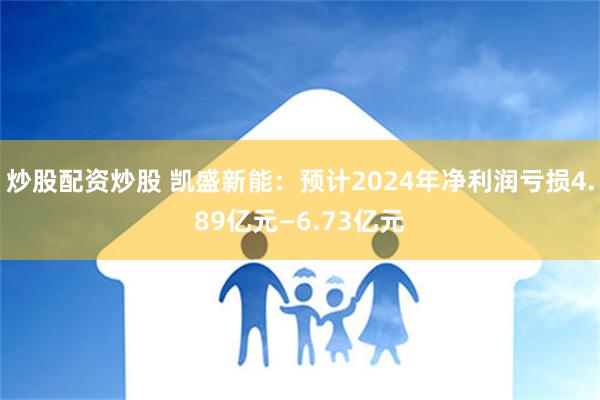 炒股配资炒股 凯盛新能：预计2024年净利润亏损4.89亿元—6.73亿元